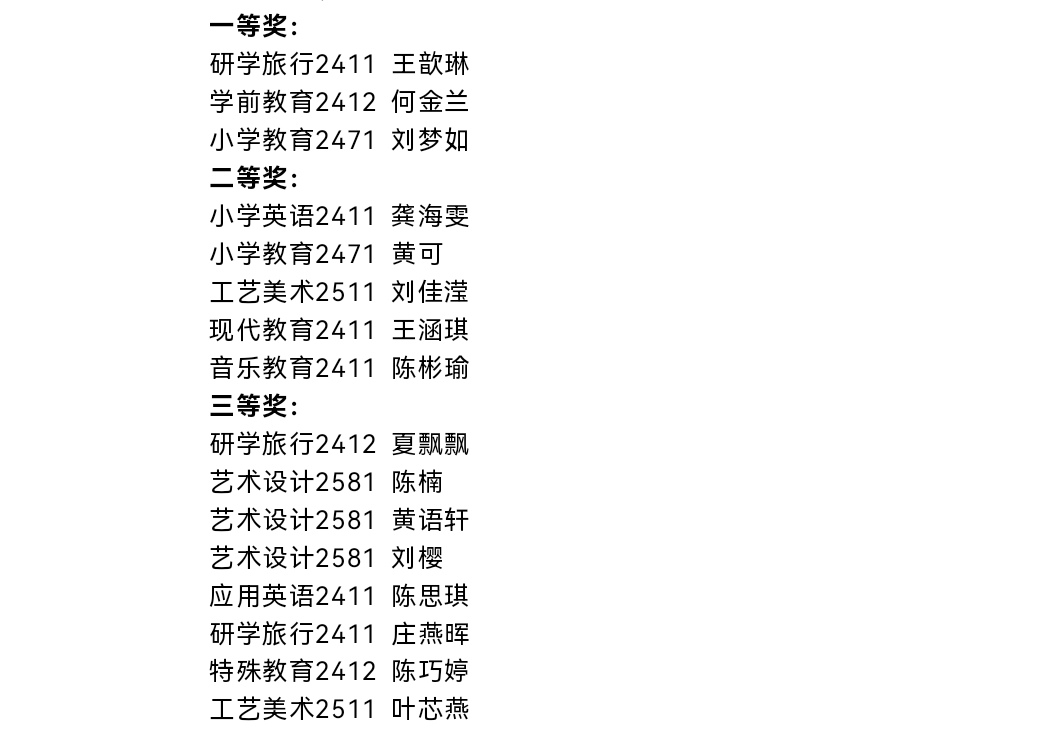 一等奖:
研学旅行2411 王歆琳
学前教育2412 何金兰
小学教育2471 刘梦如
二等奖:
小学英语2411 龚海雯
小学教育2471 黄可
工艺美术2511 刘佳滢
现代教育2411 王涵琪
音乐教育2411 陈彬瑜
三等奖:
研学旅行2412 夏飘飘
艺术设计2581 陈楠
艺术设计2581 黄语轩
艺术设计2581 刘樱
应用英语2411 陈思琪
研学旅行2411 庄燕晖
特殊教育2412 陈巧婷
工艺美术2511 叶芯燕